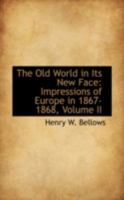 The Old World in Its New Face: Impressions of Europe in 1867-1868, Volume II

Henry W. Bellows